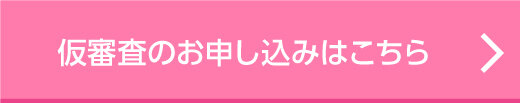 仮審査のお申し込みはこちら